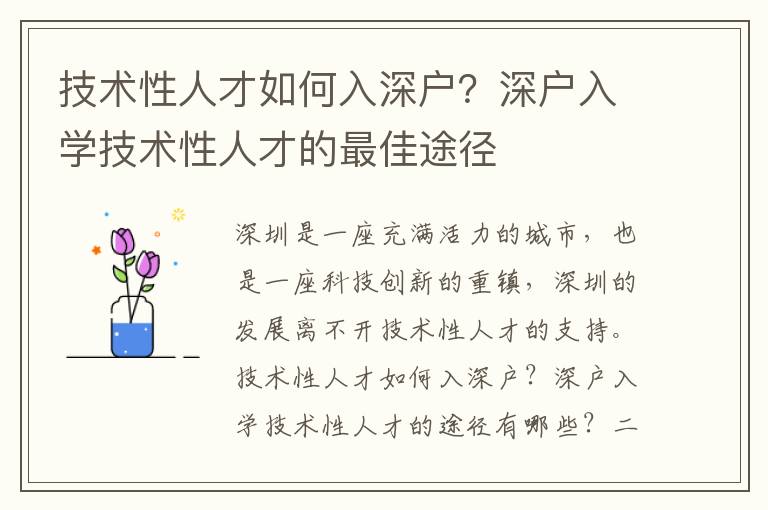 技术性人才如何入深户？深户入学技术性人才的最佳途径

深圳是一座充满活力的城市，也是一座科技创新的重镇，深圳的发展离不开技术性人才的支持。技术性人才如何入深户？深户入学技术性人才的途径有哪些？二